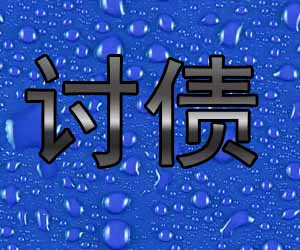 讨债